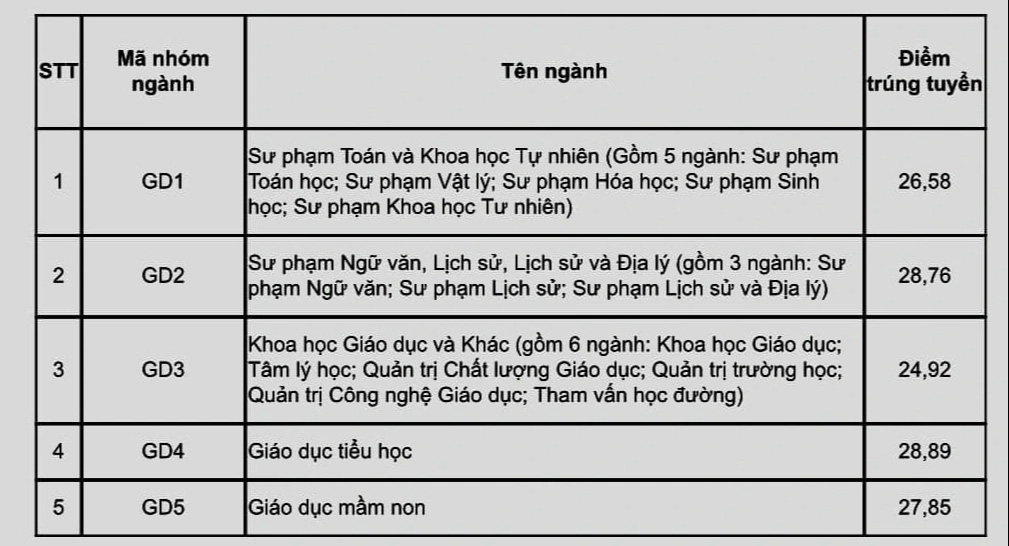 | STT | Mã nhóm ngành | Tên ngành | Điểm trúng tuyển |
|---|---|---|---|
| 1 | GD1 | Sư phạm Toán và Khoa học Tự nhiên (Gồm 5 ngành: Sư phạm Toán học; Sư phạm Vật lý; Sư phạm Hóa học; Sư phạm Sinh học; Sư phạm Khoa học Tư nhiên) | 26,58 |
| 2 | GD2 | Sư phạm Ngữ văn, Lịch sử, Lịch sử và Địa lý (gồm 3 ngành: Sư phạm Ngữ văn; Sư phạm Lịch sử; Sư phạm Lịch sử và Địa lý) | 28,76 |
| 3 | GD3 | Khoa học Giáo dục và Khác (gồm 6 ngành: Khoa học Giáo dục; Tâm lý học; Quản trị Chất lượng Giáo dục; Quản trị trường học; Quản trị Công nghệ Giáo dục; Tham vấn học đường) | 24,92 |
| 4 | GD4 | Giáo dục tiểu học | 28,89 |
| 5 | GD5 | Giáo dục mầm non | 27,85 |